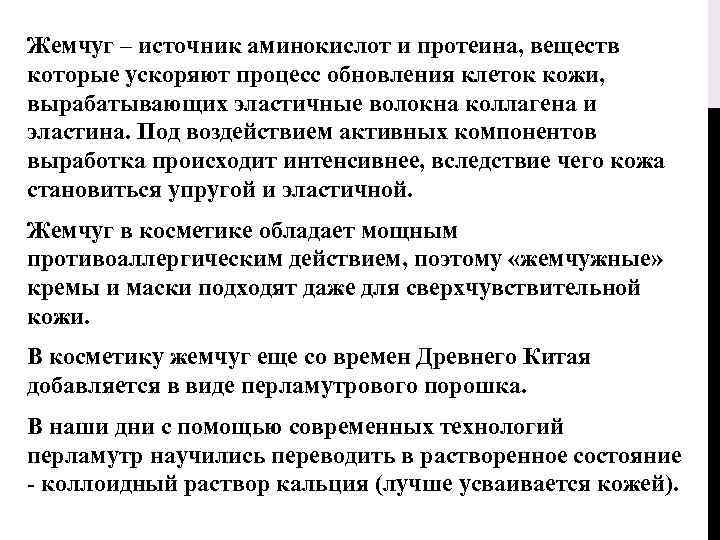 Жемчуг – источник аминокислот и протеина, веществ которые ускоряют процесс обновления клеток кожи, вырабатывающих эластичные волокна коллагена и эластина. Под воздействием активных компонентов выработка происходит интенсивнее, вследствие чего кожа становиться упругой и эластичной.

Жемчуг в косметике обладает мощным противоаллергическим действием, поэтому «жемчужные» кремы и маски подходят даже для сверхчувствительной кожи.

В косметику жемчуг еще со времен Древнего Китая добавляется в виде перламутрового порошка.

В наши дни с помощью современных технологий перламутр научились переводить в растворенное состояние - коллоидный раствор кальция (лучше усваивается кожей).